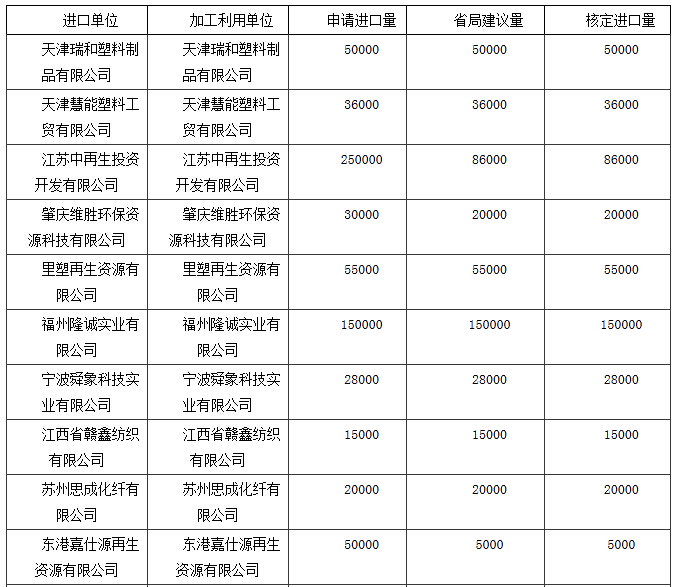 | 进口单位 | 加工利用单位 | 申请进口量 | 省局建议量 | 核定进口量 |
|---|---|---|---|---|
| 天津瑞和塑料制品有限公司 | 天津瑞和塑料制品有限公司 | 50000 | 50000 | 50000 |
| 天津慧能塑料工贸有限公司 | 天津慧能塑料工贸有限公司 | 36000 | 36000 | 36000 |
| 江苏中再生投资开发有限公司 | 江苏中再生投资开发有限公司 | 250000 | 86000 | 86000 |
| 肇庆维胜环保资源科技有限公司 | 肇庆维胜环保资源科技有限公司 | 30000 | 20000 | 20000 |
| 里塑再生资源有限公司 | 里塑再生资源有限公司 | 55000 | 55000 | 55000 |
| 福州隆诚实业有限公司 | 福州隆诚实业有限公司 | 150000 | 150000 | 150000 |
| 宁波舜象科技实业有限公司 | 宁波舜象科技实业有限公司 | 28000 | 28000 | 28000 |
| 江西省赣鑫纺织有限公司 | 江西省赣鑫纺织有限公司 | 15000 | 15000 | 15000 |
| 苏州思成化纤有限公司 | 苏州思成化纤有限公司 | 20000 | 20000 | 20000 |
| 东港嘉仕源再生资源有限公司 | 东港嘉仕源再生资源有限公司 | 50000 | 5000 | 5000 |